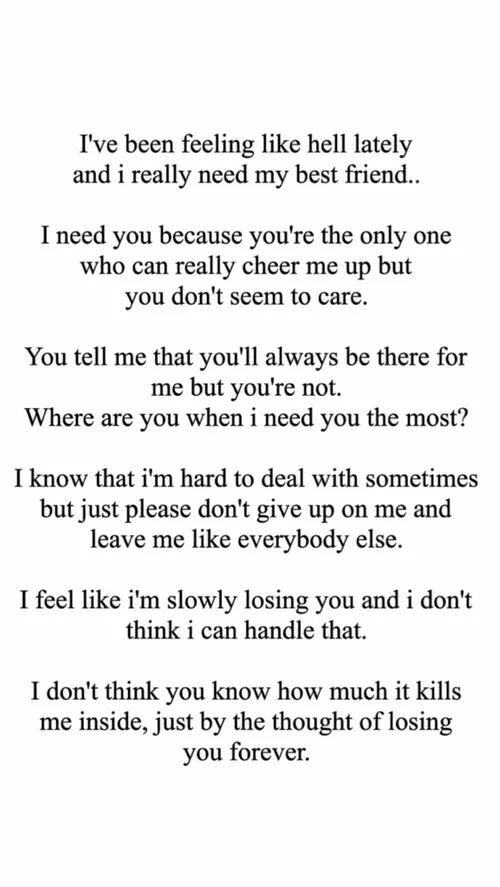 I've been feeling like hell lately and i really need my best friend..

I need you because you're the only one who can really cheer me up but you don't seem to care.

You tell me that you'll always be there for me but you're not.
Where are you when i need you the most?

I know that i'm hard to deal with sometimes but just please don't give up on me and leave me like everybody else.

I feel like i'm slowly losing you and i don't think i can handle that.

I don't think you know how much it kills me inside, just by the thought of losing you forever.